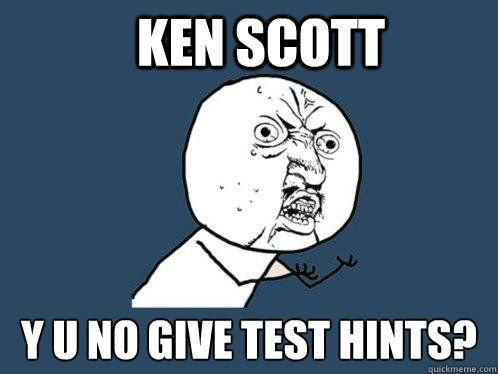 KEN SCOTT

Y U NO GIVE TEST HINTS?

quickmeme.com